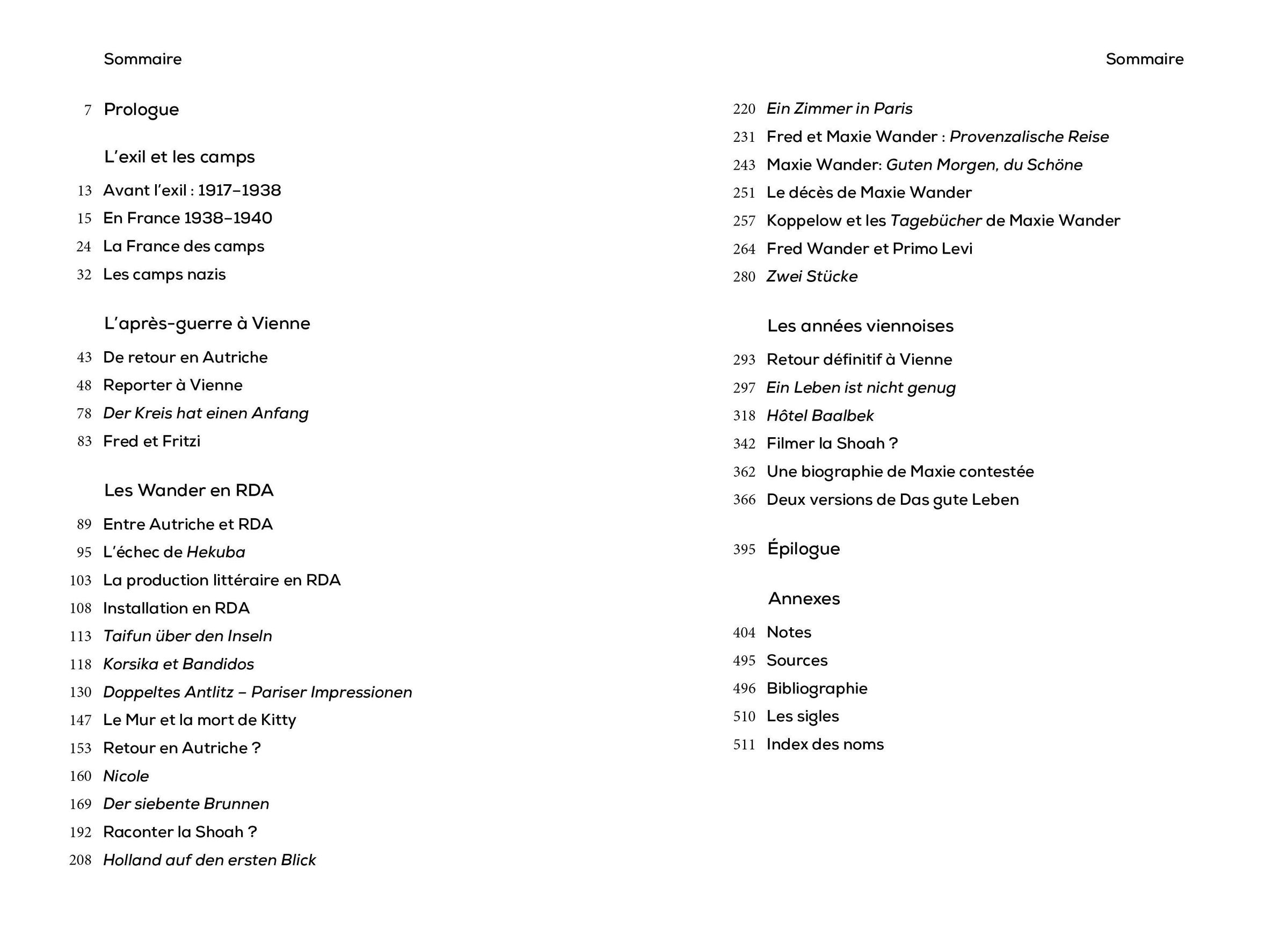 Sommaire

7 Prologue

L'exil et les camps

13 Avant l'exil : 1917–1938
15 En France 1938–1940
24 La France des camps
32 Les camps nazis

L'après-guerre à Vienne

43 De retour en Autriche
48 Reporter à Vienne
78 Der Kreis hat einen Anfang
83 Fred et Fritzi

Les Wander en RDA

89 Entre Autriche et RDA
95 L'échec de Hekuba
103 La production littéraire en RDA
108 Installation en RDA
113 Taifun über den Inseln
118 Korsika et Bandidos
130 Doppeltes Antlitz – Pariser Impressionen
147 Le Mur et la mort de Kitty
153 Retour en Autriche ?
160 Nicole
169 Der siebente Brunnen
192 Raconter la Shoah ?
208 Holland auf den ersten Blick

Sommaire

220 Ein Zimmer in Paris
231 Fred et Maxie Wander : Provenzalische Reise
243 Maxie Wander: Guten Morgen, du Schöne
251 Le décès de Maxie Wander
257 Koppelow et les Tagebücher de Maxie Wander
264 Fred Wander et Primo Levi
280 Zwei Stücke

Les années viennoises

293 Retour définitif à Vienne
297 Ein Leben ist nicht genug
318 Hôtel Baalbek
342 Filmer la Shoah ?
362 Une biographie de Maxie contestée
366 Deux versions de Das gute Leben

395 Épilogue

Annexes

404 Notes
495 Sources
496 Bibliographie
510 Les sigles
511 Index des noms